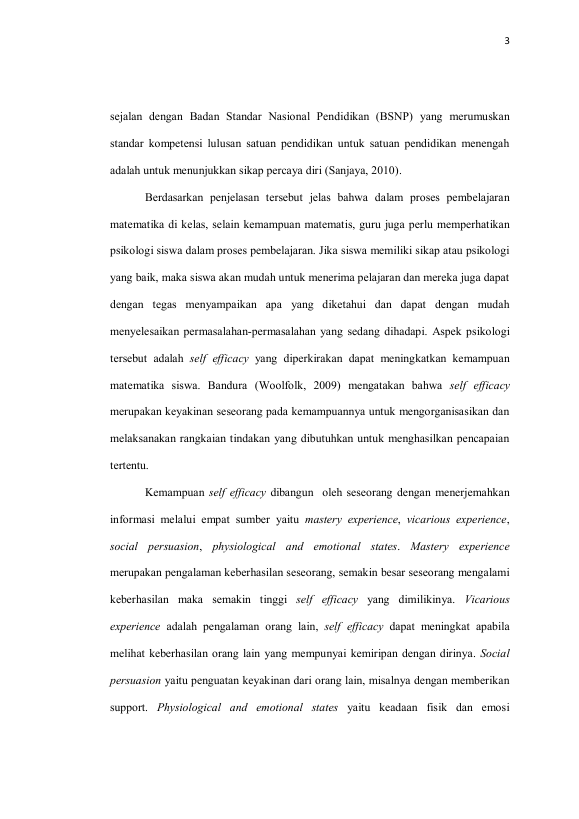 3

sejalan dengan Badan Standar Nasional Pendidikan (BSNP) yang merumuskan standar kompetensi lulusan satuan pendidikan untuk satuan pendidikan menengah adalah untuk menunjukkan sikap percaya diri (Sanjaya, 2010).

Berdasarkan penjelasan tersebut jelas bahwa dalam proses pembelajaran matematika di kelas, selain kemampuan matematis, guru juga perlu memperhatikan psikologi siswa dalam proses pembelajaran. Jika siswa memiliki sikap atau psikologi yang baik, maka siswa akan mudah untuk menerima pelajaran dan mereka juga dapat dengan tegas menyampaikan apa yang diketahui dan dapat dengan mudah menyelesaikan permasalahan-permasalahan yang sedang dihadapi. Aspek psikologi tersebut adalah self efficacy yang diperkirakan dapat meningkatkan kemampuan matematika siswa. Bandura (Woolfolk, 2009) mengatakan bahwa self efficacy merupakan keyakinan seseorang pada kemampuannya untuk mengorganisasikan dan melaksanakan rangkaian tindakan yang dibutuhkan untuk menghasilkan pencapaian tertentu.

Kemampuan self efficacy dibangun oleh seseorang dengan menerjemahkan informasi melalui empat sumber yaitu mastery experience, vicarious experience, social persuasion, physiological and emotional states. Mastery experience merupakan pengalaman keberhasilan seseorang, semakin besar seseorang mengalami keberhasilan maka semakin tinggi self efficacy yang dimilikinya. Vicarious experience adalah pengalaman orang lain, self efficacy dapat meningkat apabila melihat keberhasilan orang lain yang mempunyai kemiripan dengan dirinya. Social persuasion yaitu penguatan keyakinan dari orang lain, misalnya dengan memberikan support. Physiological and emotional states yaitu keadaan fisik dan emosi